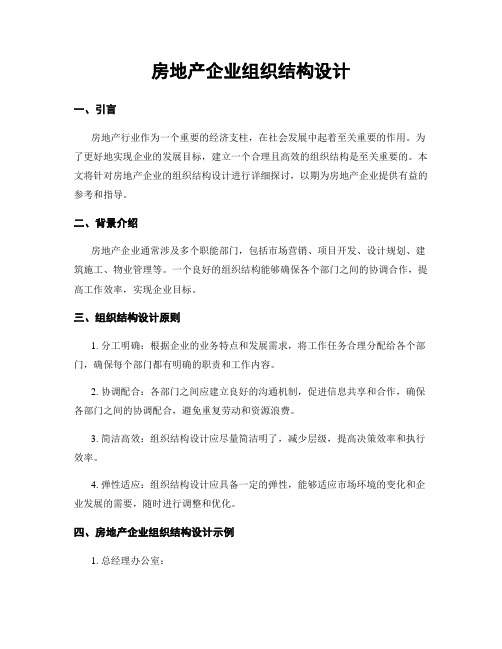 房地产企业组织结构设计

一、引言

房地产行业作为一个重要的经济支柱，在社会发展中起着至关重要的作用。为了更好地实现企业的发展目标，建立一个合理且高效的组织结构是至关重要的。本文将针对房地产企业的组织结构设计进行详细探讨，以期为房地产企业提供有益的参考和指导。

二、背景介绍

房地产企业通常涉及多个职能部门，包括市场营销、项目开发、设计规划、建筑施工、物业管理等。一个良好的组织结构能够确保各个部门之间的协调合作，提高工作效率，实现企业目标。

三、组织结构设计原则

1. 分工明确：根据企业的业务特点和发展需求，将工作任务合理分配给各个部门，确保每个部门都有明确的职责和工作内容。

2. 协调配合：各部门之间应建立良好的沟通机制，促进信息共享和合作，确保各部门之间的协调配合，避免重复劳动和资源浪费。

3. 简洁高效：组织结构设计应尽量简洁明了，减少层级，提高决策效率和执行效率。

4. 弹性适应：组织结构设计应具备一定的弹性，能够适应市场环境的变化和企业发展的需要，随时进行调整和优化。

四、房地产企业组织结构设计示例

1. 总经理办公室：